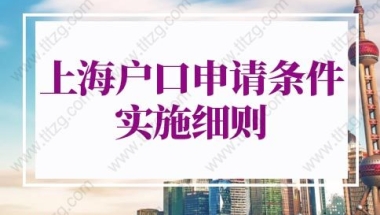 上海户口申请条件
实施细则

www.tltzg.com